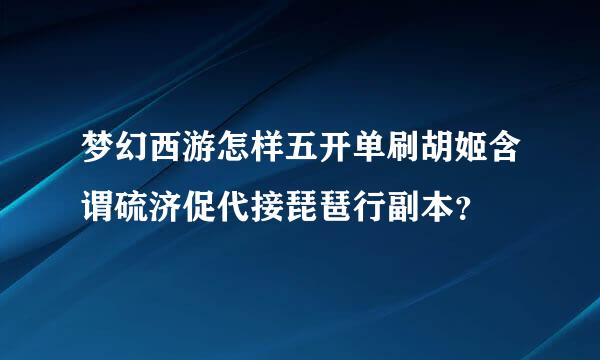 梦幻西游怎样五开单刷胡姬含谓硫济促代接琵琶行副本？